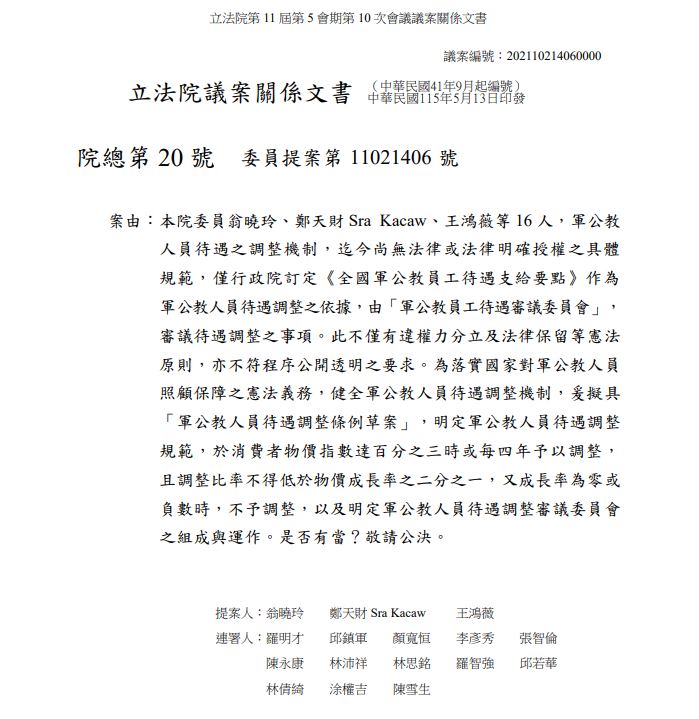 立法院第 11 屆第 5 會期第 10 次會議議案關係文書

議案編號：202110214060000

立法院議案關係文書 （中華民國41年9月起編號）
中華民國115年5月13日印發

院總第 20 號 委員提案第 11021406 號

案由：本院委員翁曉玲、鄭天財 Sra Kacaw、王鴻薇等 16 人，軍公教人員待遇之調整機制，迄今尚無法律或法律明確授權之具體規範，僅行政院訂定《全國軍公教員工待遇支給要點》作為軍公教人員待遇調整之依據，由「軍公教員工待遇審議委員會」，審議待遇調整之事項。此不僅有違權力分立及法律保留等憲法原則，亦不符程序公開透明之要求。為落實國家對軍公教人員照顧保障之憲法義務，健全軍公教人員待遇調整機制，爰擬具「軍公教人員待遇調整條例草案」，明定軍公教人員待遇調整規範，於消費者物價指數達百分之三時或每四年予以調整，且調整比率不得低於物價成長率之二分之一，又成長率為零或負數時，不予調整，以及明定軍公教人員待遇調整審議委員會之組成與運作。是否有當？敬請公決。

提案人：翁曉玲 鄭天財 Sra Kacaw 王鴻薇
連署人：羅明才 邱鎮軍 顏寬恒 李彥秀 張智倫
陳永康 林沛祥 林思銘 羅智強 邱若華
林倩綺 涂權吉 陳雪生